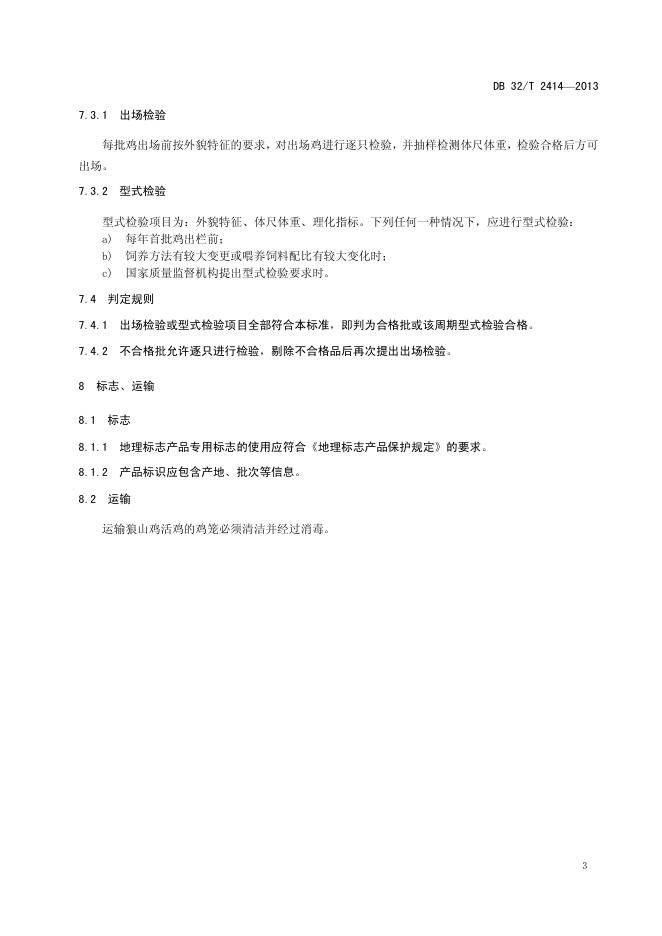 DB 32/T 2414—2013

7.3.1 出场检验

每批鸡出场前按外貌特征的要求，对出场鸡进行逐只检验，并抽样检测体尺体重，检验合格后方可出场。

7.3.2 型式检验

型式检验项目为：外貌特征、体尺体重、理化指标。下列任何一种情况下，应进行型式检验：
a) 每年首批鸡出栏前；
b) 饲养方法有较大变更或喂养饲料配比有较大变化时；
c) 国家质量监督机构提出型式检验要求时。

7.4 判定规则

7.4.1 出场检验或型式检验项目全部符合本标准，即判为合格批或该周期型式检验合格。

7.4.2 不合格批允许逐只进行检验，剔除不合格品后再次提出出场检验。

8 标志、运输

8.1 标志

8.1.1 地理标志产品专用标志的使用应符合《地理标志产品保护规定》的要求。

8.1.2 产品标识应包含产地、批次等信息。

8.2 运输

运输狼山鸡活鸡的鸡笼必须清洁并经过消毒。

3